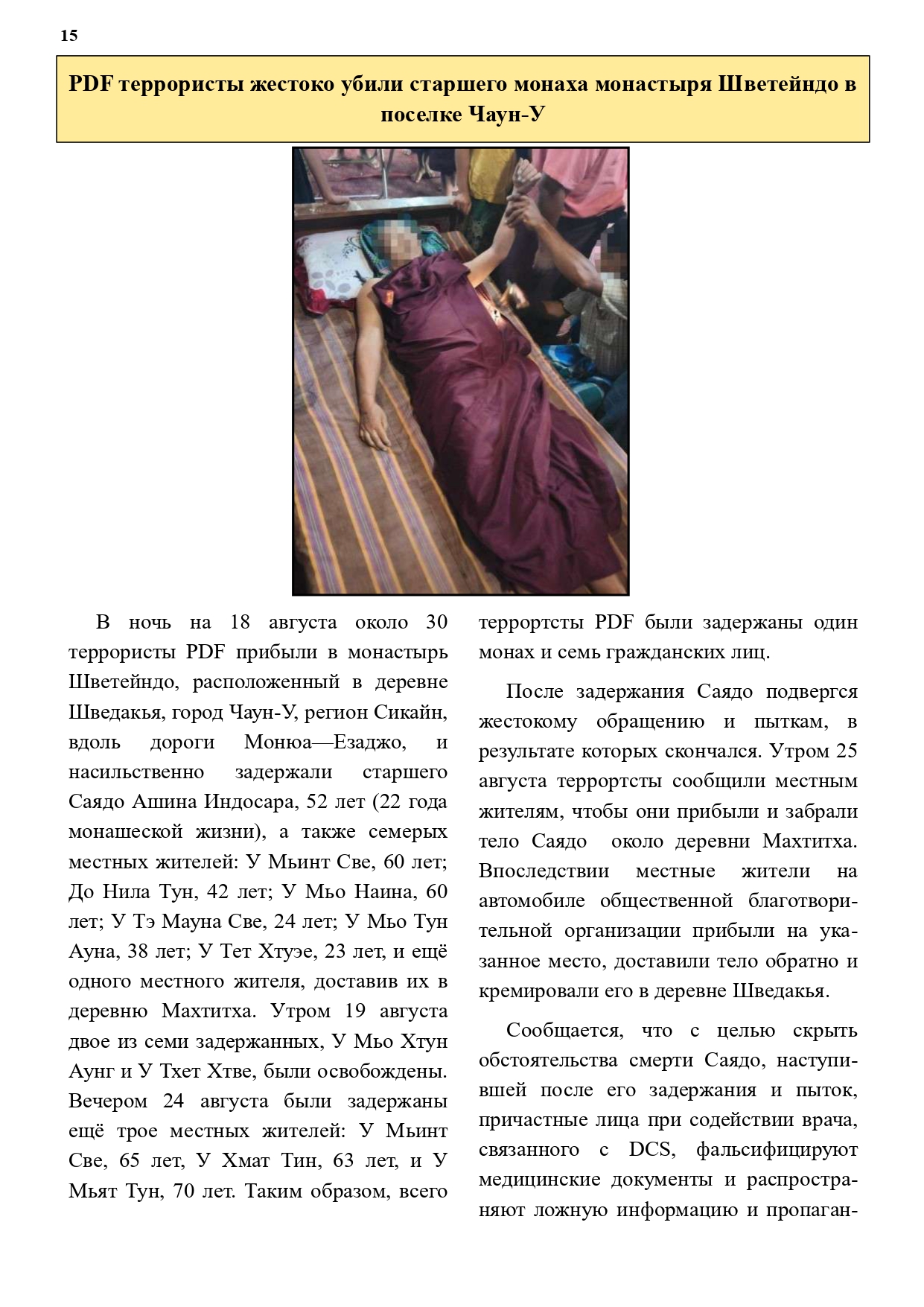 15

PDF террористы жестоко убили старшего монаха монастыря Шветейндо в поселке Чаун-У

В ночь на 18 августа около 30 террористы PDF прибыли в монастырь Шветейндо, расположенный в деревне Шведакья, город Чаун-У, регион Сикайн, вдоль дороги Монюа—Езаджо, и насильственно задержали старшего Саядо Ашина Индосара, 52 лет (22 года монашеской жизни), а также семерых местных жителей: У Мьинт Све, 60 лет; До Нила Тун, 42 лет; У Мьо Наина, 60 лет; У Тэ Мауна Све, 24 лет; У Мьо Тун Ауна, 38 лет; У Тет Хтуэе, 23 лет, и ещё одного местного жителя, доставив их в деревню Махтитха. Утром 19 августа двое из семи задержанных, У Мьо Хтун Аунг и У Тхет Хтве, были освобождены. Вечером 24 августа были задержаны ещё трое местных жителей: У Мьинт Све, 65 лет, У Хмат Тин, 63 лет, и У Мьят Тун, 70 лет. Таким образом, всего террортсты PDF были задержаны один монах и семь гражданских лиц.

После задержания Саядо подвергся жестокому обращению и пыткам, в результате которых скончался. Утром 25 августа террортсты сообщили местным жителям, чтобы они прибыли и забрали тело Саядо около деревни Махтитха. Впоследствии местные жители на автомобиле общественной благотворительной организации прибыли на указанное место, доставили тело обратно и кремировали его в деревне Шведакья.

Сообщается, что с целью скрыть обстоятельства смерти Саядо, наступившей после его задержания и пыток, причастные лица при содействии врача, связанного с DCS, фальсифицируют медицинские документы и распространяют ложную информацию и пропаган-